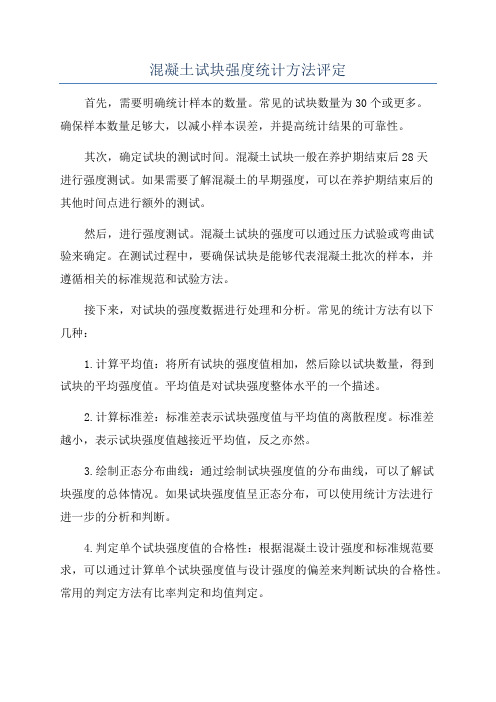 混凝土试块强度统计方法评定

首先，需要明确统计样本的数量。常见的试块数量为30个或更多。确保样本数量足够大，以减小样本误差，并提高统计结果的可靠性。

其次，确定试块的测试时间。混凝土试块一般在养护期结束后28天进行强度测试。如果需要了解混凝土的早期强度，可以在养护期结束后的其他时间点进行额外的测试。

然后，进行强度测试。混凝土试块的强度可以通过压力试验或弯曲试验来确定。在测试过程中，要确保试块是能够代表混凝土批次的样本，并遵循相关的标准规范和试验方法。

接下来，对试块的强度数据进行处理和分析。常见的统计方法有以下几种：

1.计算平均值：将所有试块的强度值相加，然后除以试块数量，得到试块的平均强度值。平均值是对试块强度整体水平的一个描述。

2.计算标准差：标准差表示试块强度值与平均值的离散程度。标准差越小，表示试块强度值越接近平均值，反之亦然。

3.绘制正态分布曲线：通过绘制试块强度值的分布曲线，可以了解试块强度的总体情况。如果试块强度值呈正态分布，可以使用统计方法进行进一步的分析和判断。

4.判定单个试块强度值的合格性：根据混凝土设计强度和标准规范要求，可以通过计算单个试块强度值与设计强度的偏差来判断试块的合格性。常用的判定方法有比率判定和均值判定。